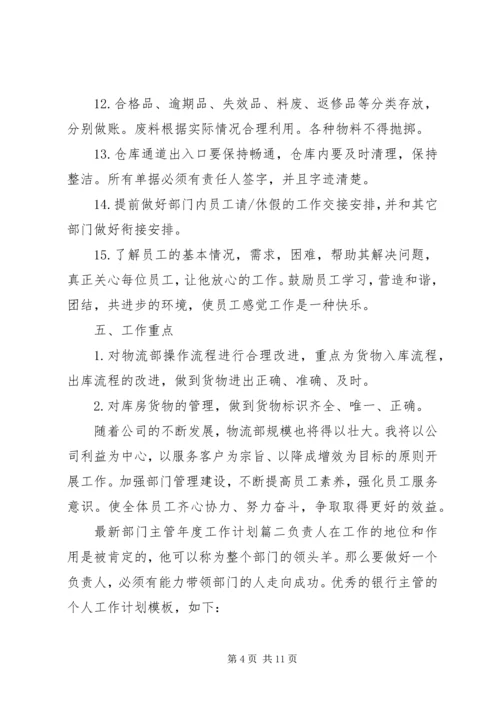 12. 合格品、逾期品、失效品、料废、返修品等分类存放，分别做账。废料根据实际情况合理利用。各种物料不得抛掷。

13. 仓库通道出入口要保持畅通，仓库内要及时清理，保持整洁。所有单据必须有责任人签字，并且字迹清楚。

14. 提前做好部门内员工请/休假的工作交接安排，并和其它部门做好衔接安排。

15. 了解员工的基本情况，需求，困难，帮助其解决问题，真正关心每位员工，让他放心的工作。鼓励员工学习，营造和谐，团结，共进步的环境，使员工感觉工作是一种快乐。

五、工作重点

1. 对物流部操作流程进行合理改进，重点为货物入库流程，出库流程的改进，做到货物进出正确、准确、及时。

2. 对库房货物的管理，做到货物标识齐全、唯一、正确。

随着公司的不断发展，物流部规模也将得以壮大。我将以公司利益为中心，以服务客户为宗旨、以降成增效为目标的原则开展工作。加强部门管理建设，不断提高员工素养，强化员工服务意识。使全体员工齐心协力、努力奋斗，争取取得更好的效益。

最新部门主管年度工作计划篇二负责人在工作的地位和作用是被肯定的，他可以称为整个部门的领头羊。那么要做好一个负责人，必须有能力带领部门的人走向成功。优秀的银行主管的个人工作计划模板，如下：

第 4 页 共 11 页